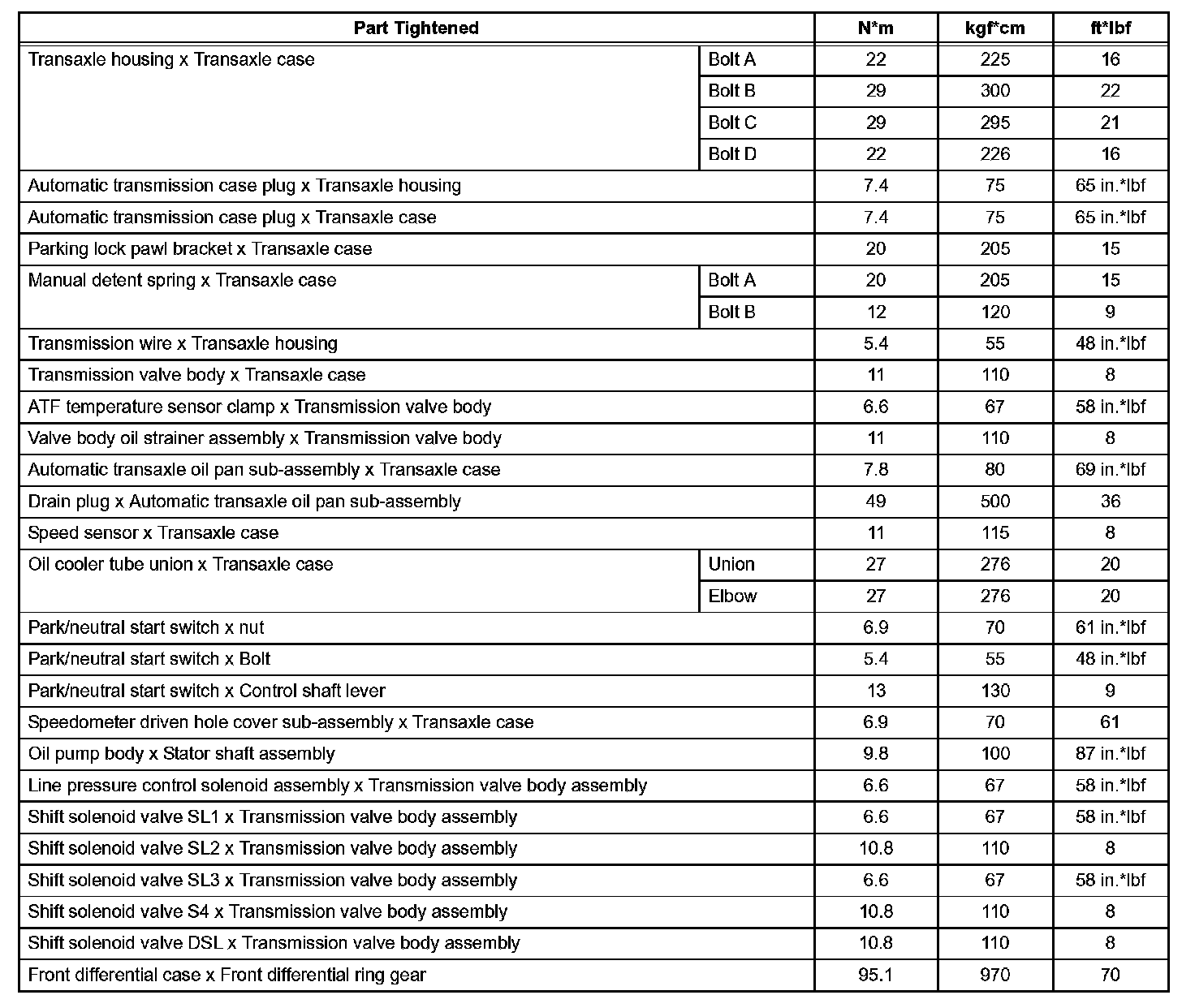 | Part Tightened | | N*m | kgf*cm | ft*lbf |
|---|---|---|---|---|
| Transaxle housing x Transaxle case | Bolt A | 22 | 225 | 16 |
| | Bolt B | 29 | 300 | 22 |
| | Bolt C | 29 | 295 | 21 |
| | Bolt D | 22 | 226 | 16 |
| Automatic transmission case plug x Transaxle housing | | 7.4 | 75 | 65 in.*lbf |
| Automatic transmission case plug x Transaxle case | | 7.4 | 75 | 65 in.*lbf |
| Parking lock pawl bracket x Transaxle case | | 20 | 205 | 15 |
| Manual detent spring x Transaxle case | Bolt A | 20 | 205 | 15 |
| | Bolt B | 12 | 120 | 9 |
| Transmission wire x Transaxle housing | | 5.4 | 55 | 48 in.*lbf |
| Transmission valve body x Transaxle case | | 11 | 110 | 8 |
| ATF temperature sensor clamp x Transmission valve body | | 6.6 | 67 | 58 in.*lbf |
| Valve body oil strainer assembly x Transmission valve body | | 11 | 110 | 8 |
| Automatic transaxle oil pan sub-assembly x Transaxle case | | 7.8 | 80 | 69 in.*lbf |
| Drain plug x Automatic transaxle oil pan sub-assembly | | 49 | 500 | 36 |
| Speed sensor x Transaxle case | | 11 | 115 | 8 |
| Oil cooler tube union x Transaxle case | Union | 27 | 276 | 20 |
| | Elbow | 27 | 276 | 20 |
| Park/neutral start switch x nut | | 6.9 | 70 | 61 in.*lbf |
| Park/neutral start switch x Bolt | | 5.4 | 55 | 48 in.*lbf |
| Park/neutral start switch x Control shaft lever | | 13 | 130 | 9 |
| Speedometer driven hole cover sub-assembly x Transaxle case | | 6.9 | 70 | 61 |
| Oil pump body x Stator shaft assembly | | 9.8 | 100 | 87 in.*lbf |
| Line pressure control solenoid assembly x Transmission valve body assembly | | 6.6 | 67 | 58 in.*lbf |
| Shift solenoid valve SL1 x Transmission valve body assembly | | 6.6 | 67 | 58 in.*lbf |
| Shift solenoid valve SL2 x Transmission valve body assembly | | 10.8 | 110 | 8 |
| Shift solenoid valve SL3 x Transmission valve body assembly | | 6.6 | 67 | 58 in.*lbf |
| Shift solenoid valve S4 x Transmission valve body assembly | | 10.8 | 110 | 8 |
| Shift solenoid valve DSL x Transmission valve body assembly | | 10.8 | 110 | 8 |
| Front differential case x Front differential ring gear | | 95.1 | 970 | 70 |